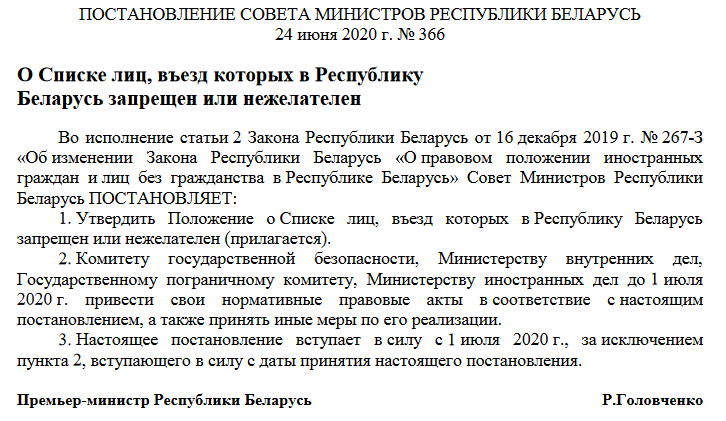 ПОСТАНОВЛЕНИЕ СОВЕТА МИНИСТРОВ РЕСПУБЛИКИ БЕЛАРУСЬ
24 июня 2020 г. № 366

О Списке лиц, въезд которых в Республику Беларусь запрещен или нежелателен

Во исполнение статьи 2 Закона Республики Беларусь от 16 декабря 2019 г. № 267-З «Об изменении Закона Республики Беларусь «О правовом положении иностранных граждан и лиц без гражданства в Республике Беларусь» Совет Министров Республики Беларусь ПОСТАНОВЛЯЕТ:

1. Утвердить Положение о Списке лиц, въезд которых в Республику Беларусь запрещен или нежелателен (прилагается).

2. Комитету государственной безопасности, Министерству внутренних дел, Государственному пограничному комитету, Министерству иностранных дел до 1 июля 2020 г. привести свои нормативные правовые акты в соответствие с настоящим постановлением, а также принять иные меры по его реализации.

3. Настоящее постановление вступает в силу с 1 июля 2020 г., за исключением пункта 2, вступающего в силу с даты принятия настоящего постановления.

Премьер-министр Республики Беларусь Р.Головченко